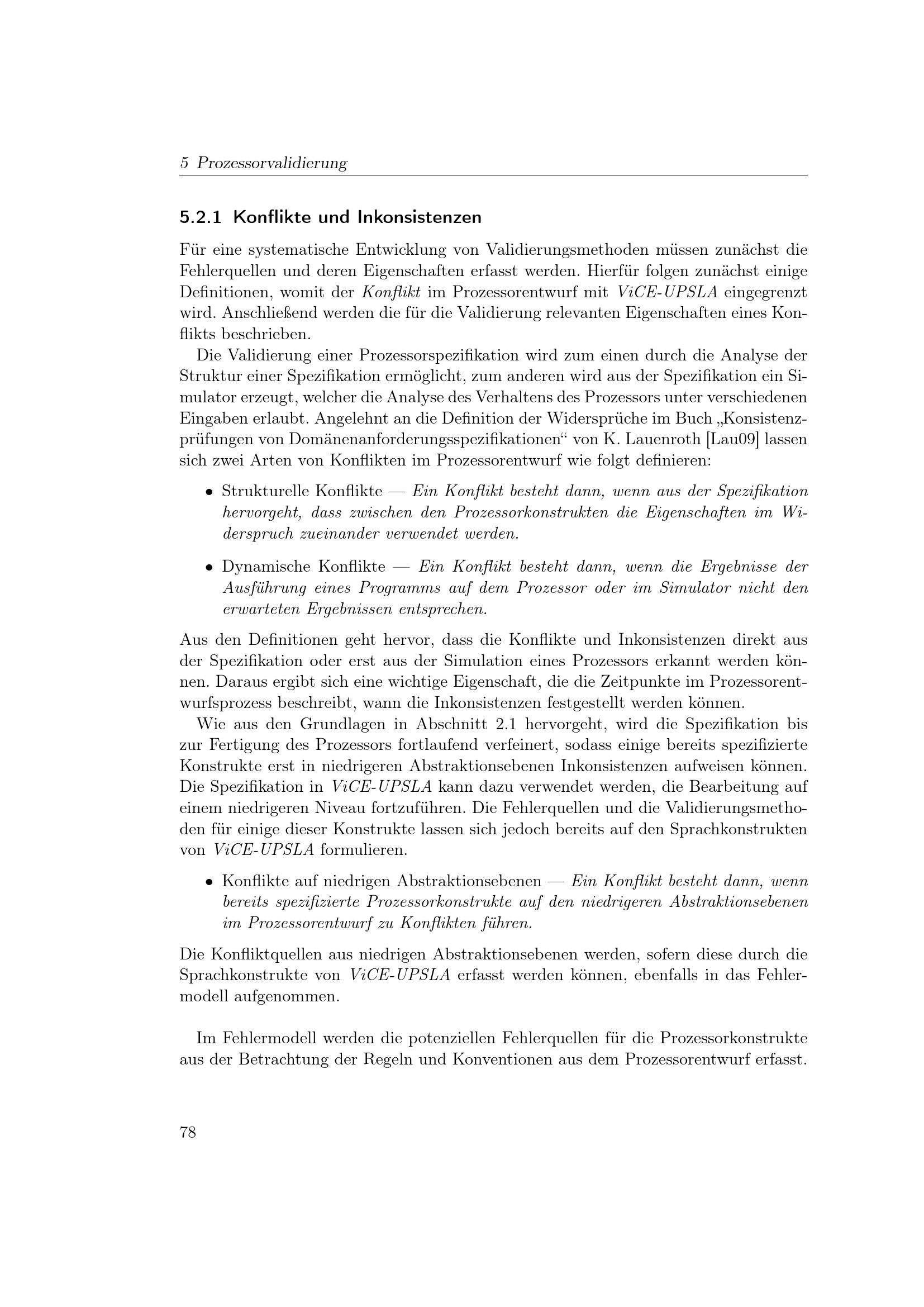 5 Prozessorvalidierung

5.2.1 Konflikte und Inkonsistenzen

Für eine systematische Entwicklung von Validierungsmethoden müssen zunächst die Fehlerquellen und deren Eigenschaften erfasst werden. Hierfür folgen zunächst einige Definitionen, womit der Konflikt im Prozessorentwurf mit ViCE-UPSLA eingegrenzt wird. Anschließend werden die für die Validierung relevanten Eigenschaften eines Konflikts beschrieben.

Die Validierung einer Prozessorspezifikation wird zum einen durch die Analyse der Struktur einer Spezifikation ermöglicht, zum anderen wird aus der Spezifikation ein Simulator erzeugt, welcher die Analyse des Verhaltens des Prozessors unter verschiedenen Eingaben erlaubt. Angelehnt an die Definition der Widersprüche im Buch „Konsistenzprüfungen von Domänenanforderungsspezifikationen“ von K. Lauenroth [Lau09] lassen sich zwei Arten von Konflikten im Prozessorentwurf wie folgt definieren:

• Strukturelle Konflikte — Ein Konflikt besteht dann, wenn aus der Spezifikation hervorgeht, dass zwischen den Prozessorkonstrukten die Eigenschaften im Widerspruch zueinander verwendet werden.

• Dynamische Konflikte — Ein Konflikt besteht dann, wenn die Ergebnisse der Ausführung eines Programms auf dem Prozessor oder im Simulator nicht den erwarteten Ergebnissen entsprechen.

Aus den Definitionen geht hervor, dass die Konflikte und Inkonsistenzen direkt aus der Spezifikation oder erst aus der Simulation eines Prozessors erkannt werden können. Daraus ergibt sich eine wichtige Eigenschaft, die die Zeitpunkte im Prozessorentwurfsprozess beschreibt, wann die Inkonsistenzen festgestellt werden können.

Wie aus den Grundlagen in Abschnitt 2.1 hervorgeht, wird die Spezifikation bis zur Fertigung des Prozessors fortlaufend verfeinert, sodass einige bereits spezifizierte Konstrukte erst in niedrigeren Abstraktionsebenen Inkonsistenzen aufweisen können. Die Spezifikation in ViCE-UPSLA kann dazu verwendet werden, die Bearbeitung auf einem niedrigeren Niveau fortzuführen. Die Fehlerquellen und die Validierungsmethoden für einige dieser Konstrukte lassen sich jedoch bereits auf den Sprachkonstrukten von ViCE-UPSLA formulieren.

• Konflikte auf niedrigen Abstraktionsebenen — Ein Konflikt besteht dann, wenn bereits spezifizierte Prozessorkonstrukte auf den niedrigeren Abstraktionsebenen im Prozessorentwurf zu Konflikten führen.

Die Konfliktquellen aus niedrigen Abstraktionsebenen werden, sofern diese durch die Sprachkonstrukte von ViCE-UPSLA erfasst werden können, ebenfalls in das Fehlermodell aufgenommen.

Im Fehlermodell werden die potenziellen Fehlerquellen für die Prozessorkonstrukte aus der Betrachtung der Regeln und Konventionen aus dem Prozessorentwurf erfasst.

78